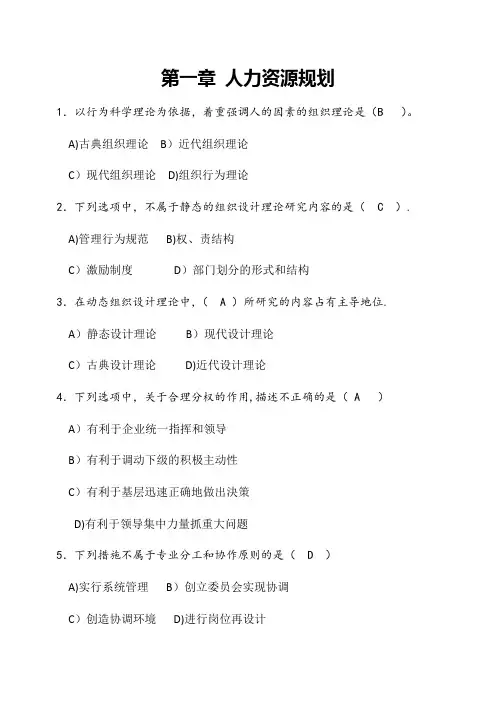 第一章 人力资源规划

1．以行为科学理论为依据，着重强调人的因素的组织理论是（B　）。

A)古典组织理论　B）近代组织理论

C）现代组织理论　D)组织行为理论

2．下列选项中，不属于静态的组织设计理论研究内容的是（　C　）.

A)管理行为规范　B)权、责结构

C）激励制度　　D）部门划分的形式和结构

3．在动态组织设计理论中，（　A　）所研究的内容占有主导地位.

A）静态设计理论　　B）现代设计理论

C）古典设计理论　　D)近代设计理论

4．下列选项中，关于合理分权的作用，描述不正确的是（　A　）

A）有利于企业统一指挥和领导

B）有利于调动下级的积极主动性

C）有利于基层迅速正确地做出决策

D)有利于领导集中力量抓重大问题

5．下列措施不属于专业分工和协作原则的是（　D　）

A)实行系统管理　B）创立委员会实现协调

C）创造协调环境　D)进行岗位再设计